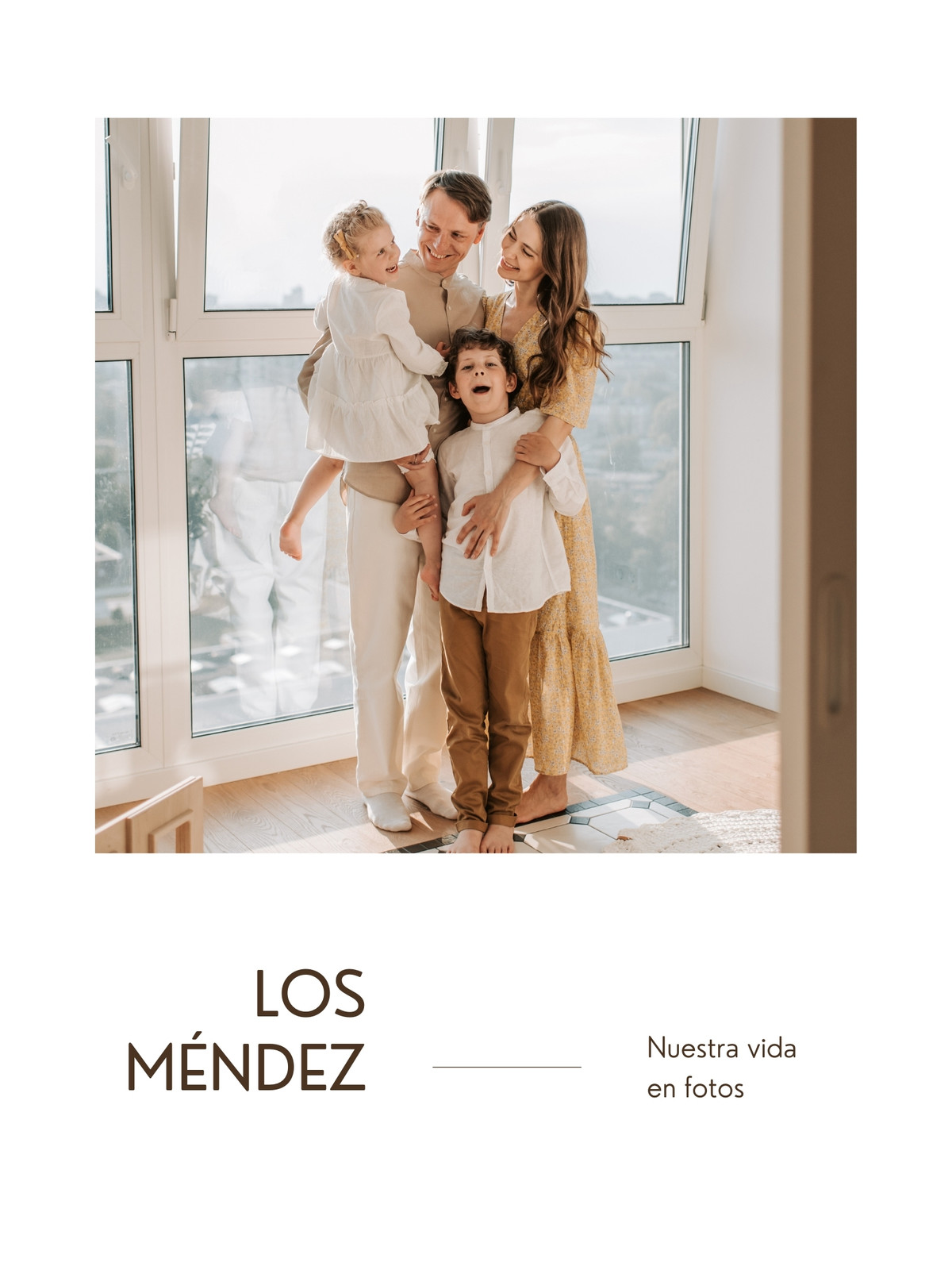 LOS
MÉNDEZ

Nuestra vida
en fotos